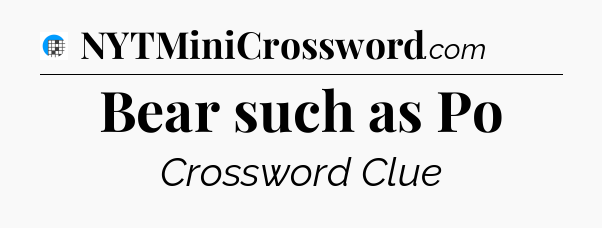 NYTMiniCrossword.com

Bear such as Po

Crossword Clue